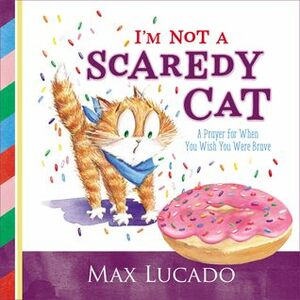 I'M NOT A
SCAREDY
CAT

A Prayer for When
You Wish You Were Brave

MAX LUCADO